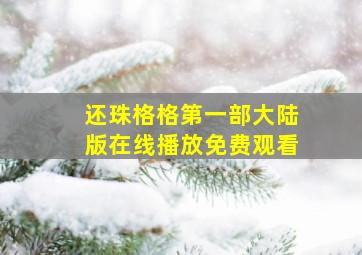 还珠格格第一部大陆版在线播放免费观看